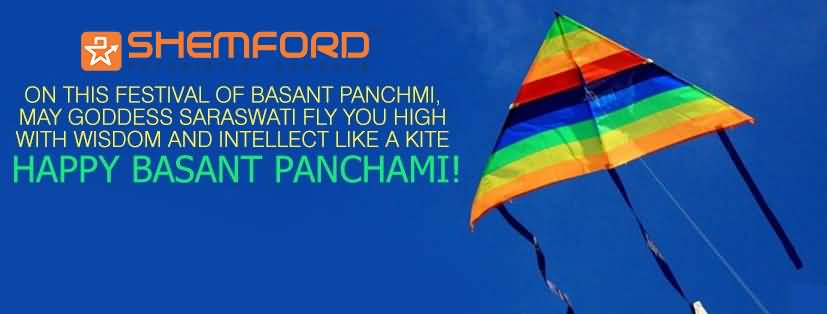 SHEMFORD

ON THIS FESTIVAL OF BASANT PANCHMI, MAY GODDESS SARASWATI FLY YOU HIGH WITH WISDOM AND INTELLECT LIKE A KITE

HAPPY BASANT PANCHAMI!